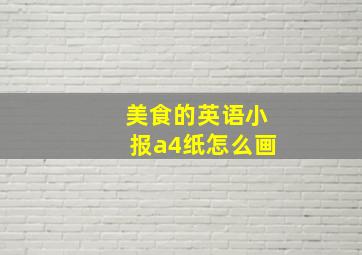 美食的英语小报a4纸怎么画